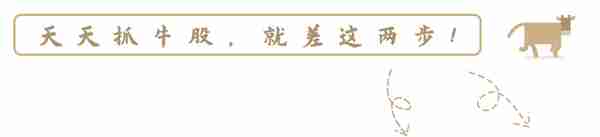 天天抓牛股，就差这两步！